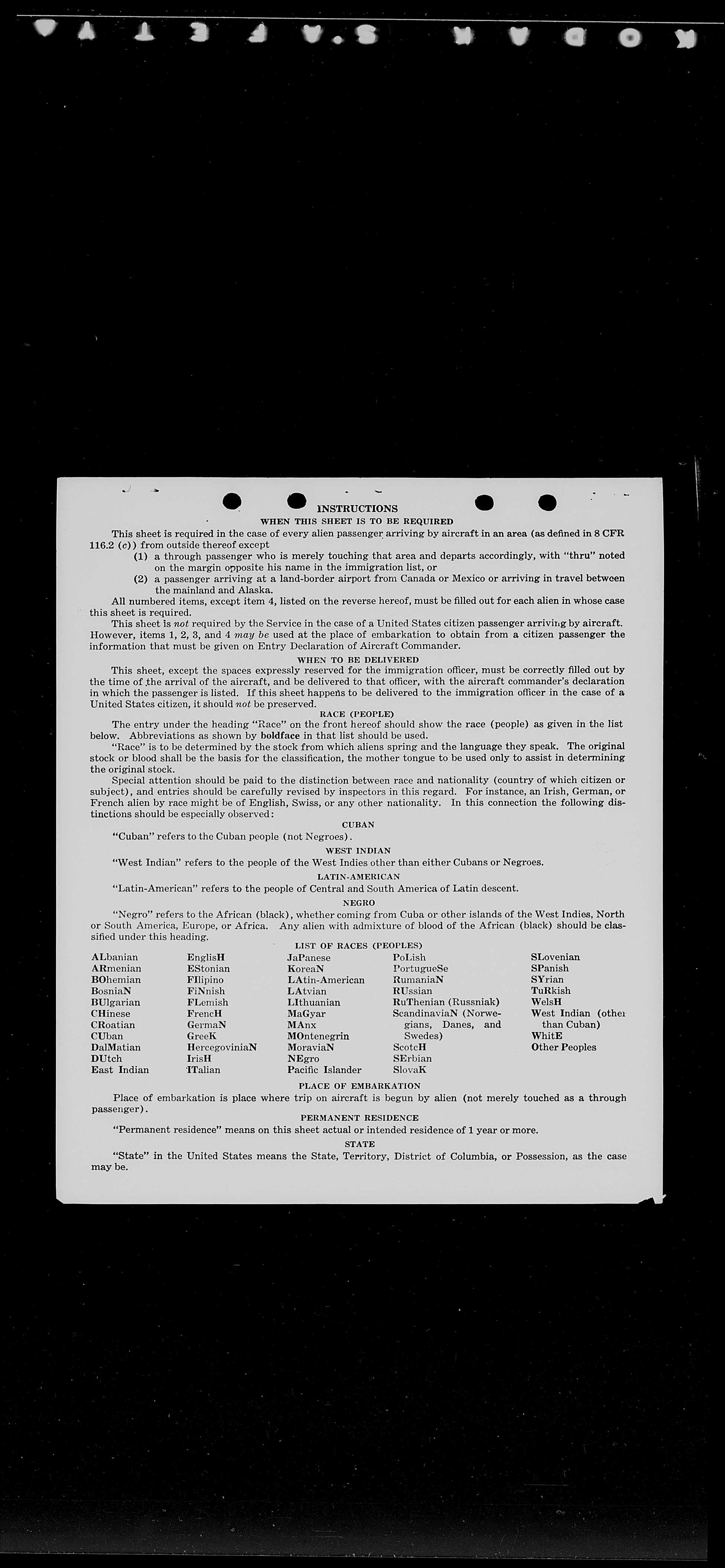 INSTRUCTIONS

WHEN THIS SHEET IS TO BE REQUIRED

This sheet is required in the case of every alien passenger arriving by aircraft in an area (as defined in 8 CFR 116.2 (c)) from outside thereof except

(1) a through passenger who is merely touching that area and departs accordingly, with "thru" noted on the margin opposite his name in the immigration list, or

(2) a passenger arriving at a land-border airport from Canada or Mexico or arriving in travel between the mainland and Alaska.

All numbered items, except item 4, listed on the reverse hereof, must be filled out for each alien in whose case this sheet is required.

This sheet is not required by the Service in the case of a United States citizen passenger arriving by aircraft. However, items 1, 2, 3, and 4 may be used at the place of embarkation to obtain from a citizen passenger the information that must be given on Entry Declaration of Aircraft Commander.

WHEN TO BE DELIVERED

This sheet, except the spaces expressly reserved for the immigration officer, must be correctly filled out by the time of the arrival of the aircraft, and be delivered to that officer, with the aircraft commander's declaration in which the passenger is listed. If this sheet happens to be delivered to the immigration officer in the case of a United States citizen, it should not be preserved.

RACE (PEOPLE)

The entry under the heading "Race" on the front hereof should show the race (people) as given in the list below. Abbreviations as shown by boldface in that list should be used.

"Race" is to be determined by the stock from which aliens spring and the language they speak. The original stock or blood shall be the basis for the classification, the mother tongue to be used only to assist in determining the original stock.

Special attention should be paid to the distinction between race and nationality (country of which citizen or subject), and entries should be carefully revised by inspectors in this regard. For instance, an Irish, German, or French alien by race might be of English, Swiss, or any other nationality. In this connection the following distinctions should be especially observed:

CUBAN

"Cuban" refers to the Cuban people (not Negroes).

WEST INDIAN

"West Indian" refers to the people of the West Indies other than either Cubans or Negroes.

LATIN-AMERICAN

"Latin-American" refers to the people of Central and South America of Latin descent.

NEGRO

"Negro" refers to the African (black), whether coming from Cuba or other islands of the West Indies, North or South America, Europe, or Africa. Any alien with admixture of blood of the African (black) should be classified under this heading.

LIST OF RACES (PEOPLES)

ALbanian
ARmenian
BOhemian
BosniaN
BUlgarian
CHinese
CRoatian
CUban
DalMatian
DUtch
East Indian

EnglisH
EStonian
FIlipino
FiNnish
FLemish
FrencH
GermaN
GreeK
HercegoviniaN
IrisH
ITalian

JaPanese
KoreaN
LAtin-American
LAtvian
LIthuanian
MaGyar
MAnx
MOntenegrin
MoraviaN
NEgro
Pacific Islander

PoLish
PortugueSe
RumaniaN
RUssian
RuThenian (Russniak)
ScandinaviaN (Norwegians, Danes, and Swedes)
ScotcH
SErbian
SlovaK

SLovenian
SPanish
SYrian
TuRkish
WelsH
West Indian (other than Cuban)
WhitE
Other Peoples

PLACE OF EMBARKATION

Place of embarkation is place where trip on aircraft is begun by alien (not merely touched as a through passenger).

PERMANENT RESIDENCE

"Permanent residence" means on this sheet actual or intended residence of 1 year or more.

STATE

"State" in the United States means the State, Territory, District of Columbia, or Possession, as the case may be.